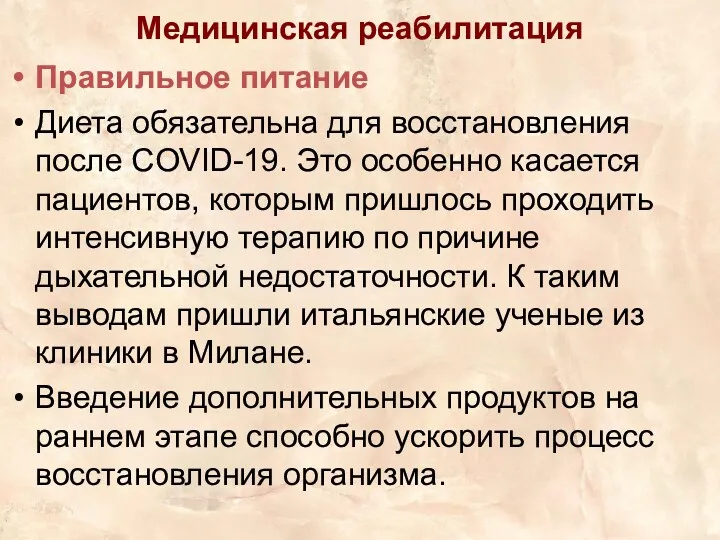 Медицинская реабилитация

• Правильное питание

• Диета обязательна для восстановления после COVID-19. Это особенно касается пациентов, которым пришлось проходить интенсивную терапию по причине дыхательной недостаточности. К таким выводам пришли итальянские ученые из клиники в Милане.

• Введение дополнительных продуктов на раннем этапе способно ускорить процесс восстановления организма.